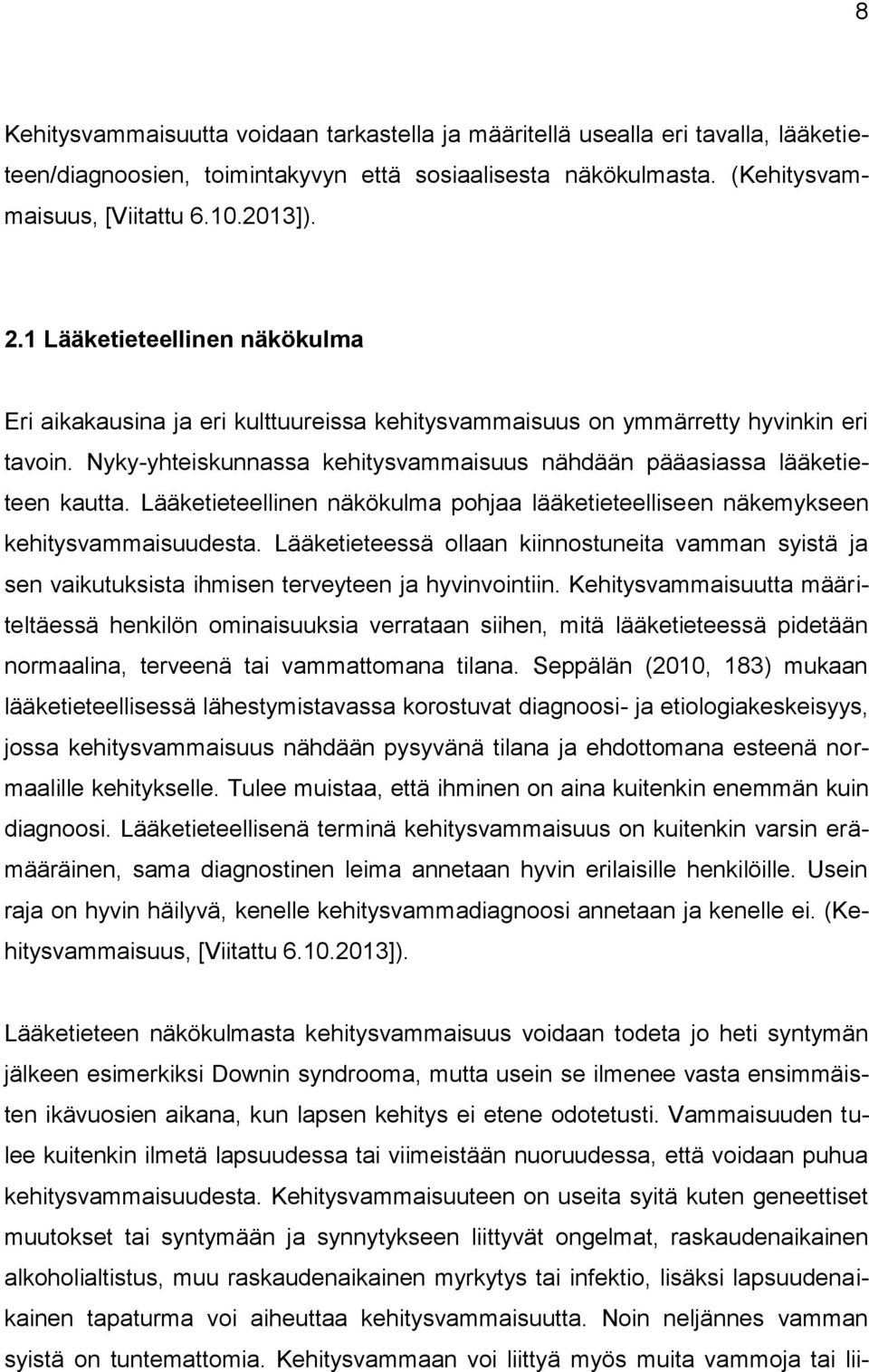 8

Kehitysvammaisuutta voidaan tarkastella ja määritellä usealla eri tavalla, lääketieteen/diagnoosien, toimintakyvyn että sosiaalisesta näkökulmasta. (Kehitysvammaisuus, [Viitattu 6.10.2013]).

2.1 Lääketieteellinen näkökulma

Eri aikakausina ja eri kulttuureissa kehitysvammaisuus on ymmärretty hyvinkin eri tavoin. Nyky-yhteiskunnassa kehitysvammaisuus nähdään pääasiassa lääketieteen kautta. Lääketieteellinen näkökulma pohjaa lääketieteelliseen näkemykseen kehitysvammaisuudesta. Lääketieteessä ollaan kiinnostuneita vamman syistä ja sen vaikutuksista ihmisen terveyteen ja hyvinvointiin. Kehitysvammaisuutta määriteltäessä henkilön ominaisuuksia verrataan siihen, mitä lääketieteessä pidetään normaalina, terveenä tai vammattomana tilana. Seppälän (2010, 183) mukaan lääketieteellisessä lähestymistavassa korostuvat diagnoosi- ja etiologiakeskeisyys, jossa kehitysvammaisuus nähdään pysyvänä tilana ja ehdottomana esteenä normaalille kehitykselle. Tulee muistaa, että ihminen on aina kuitenkin enemmän kuin diagnoosi. Lääketieteellisenä terminä kehitysvammaisuus on kuitenkin varsin erämääräinen, sama diagnostinen leima annetaan hyvin erilaisille henkilöille. Usein raja on hyvin häilyvä, kenelle kehitysvammadiagnoosi annetaan ja kenelle ei. (Kehitysvammaisuus, [Viitattu 6.10.2013]).

Lääketieteen näkökulmasta kehitysvammaisuus voidaan todeta jo heti syntymän jälkeen esimerkiksi Downin syndrooma, mutta usein se ilmenee vasta ensimmäisten ikävuosien aikana, kun lapsen kehitys ei etene odotetusti. Vammaisuuden tulee kuitenkin ilmetä lapsuudessa tai viimeistään nuoruudessa, että voidaan puhua kehitysvammaisuudesta. Kehitysvammaisuuteen on useita syitä kuten geneettiset muutokset tai syntymään ja synnytykseen liittyvät ongelmat, raskaudenaikainen alkoholialtistus, muu raskaudenaikainen myrkytys tai infektio, lisäksi lapsuudenaikainen tapaturma voi aiheuttaa kehitysvammaisuutta. Noin neljännes vamman syistä on tuntemattomia. Kehitysvammaan voi liittyä myös muita vammoja tai lii-